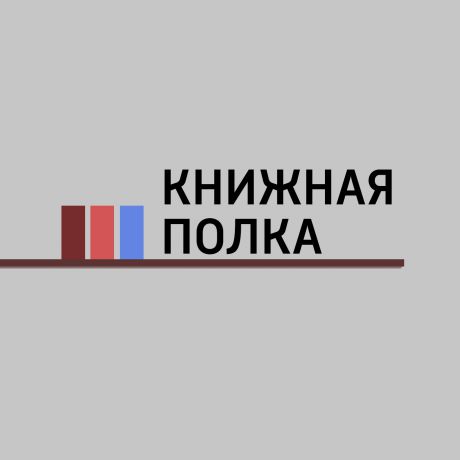 КНИЖНАЯ
ПОЛКА